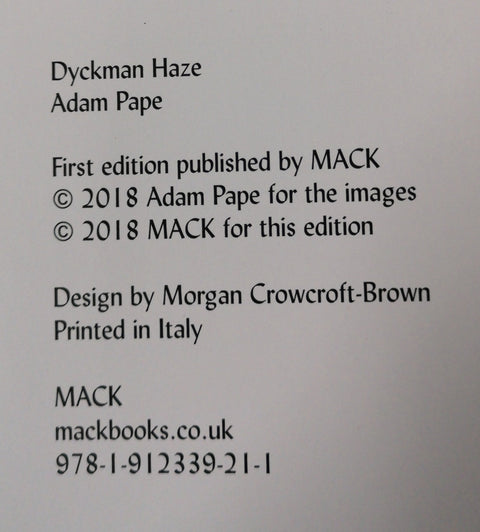 Dyckman Haze
Adam Pape

First edition published by MACK
© 2018 Adam Pape for the images
© 2018 MACK for this edition

Design by Morgan Crowcroft-Brown
Printed in Italy

MACK
mackbooks.co.uk
978-1-912339-21-1